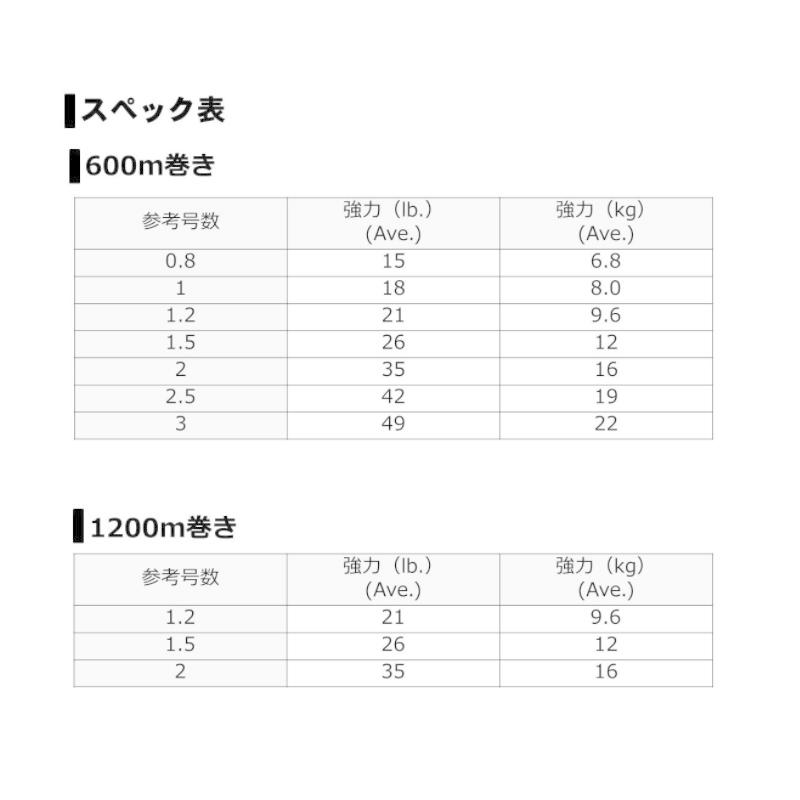 スペック表

600m巻き

| 参考号数 | 強力（lb.）(Ave.) | 強力（kg）(Ave.) |
|---|---|---|
| 0.8 | 15 | 6.8 |
| 1 | 18 | 8.0 |
| 1.2 | 21 | 9.6 |
| 1.5 | 26 | 12 |
| 2 | 35 | 16 |
| 2.5 | 42 | 19 |
| 3 | 49 | 22 |

1200m巻き

| 参考号数 | 強力（lb.）(Ave.) | 強力（kg）(Ave.) |
|---|---|---|
| 1.2 | 21 | 9.6 |
| 1.5 | 26 | 12 |
| 2 | 35 | 16 |